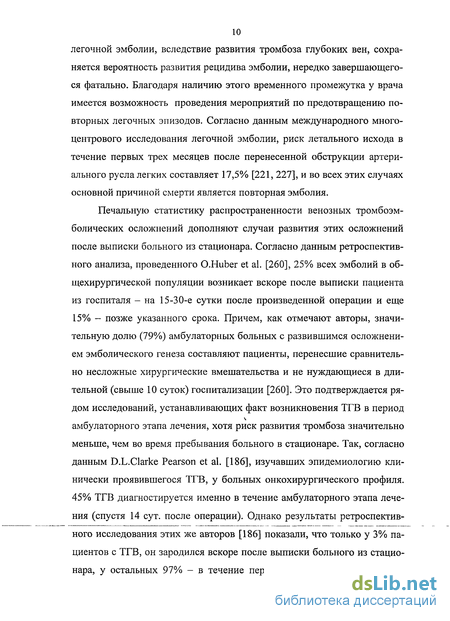 10

легочной эмболии, вследствие развития тромбоза глубоких вен, сохраняется вероятность развития рецидива эмболии, нередко завершающегося фатально. Благодаря наличию этого временного промежутка у врача имеется возможность проведения мероприятий по предотвращению повторных легочных эпизодов. Согласно данным международного многоцентрового исследования легочной эмболии, риск летального исхода в течение первых трех месяцев после перенесенной обструкции артериального русла легких составляет 17,5% [221, 227], и во всех этих случаях основной причиной смерти является повторная эмболия.

Печальную статистику распространенности венозных тромбоэмболических осложнений дополняют случаи развития этих осложнений после выписки больного из стационара. Согласно данным ретроспективного анализа, проведенного O.Huber et al. [260], 25% всех эмболий в общехирургической популяции возникает вскоре после выписки пациента из госпиталя – на 15-30-е сутки после произведенной операции и еще 15% – позже указанного срока. Причем, как отмечают авторы, значительную долю (79%) амбулаторных больных с развившимся осложнением эмболического генеза составляют пациенты, перенесшие сравнительно несложные хирургические вмешательства и не нуждающиеся в длительной (свыше 10 суток) госпитализации [260]. Это подтверждается рядом исследований, устанавливающих факт возникновения ТГВ в период амбулаторного этапа лечения, хотя риск развития тромбоза значительно меньше, чем во время пребывания больного в стационаре. Так, согласно данным D.L.Clarke Pearson et al. [186], изучавших эпидемиологию клинически проявившегося ТГВ, у больных онкохирургического профиля. 45% ТГВ диагностируется именно в течение амбулаторного этапа лечения (спустя 14 сут. после операции). Однако результаты ретроспективного исследования этих же авторов [186] показали, что только у 3% пациентов с ТГВ, он зародился вскоре после выписки больного из стационара, у остальных 97% – в течение пер

dsLib.net
библиотека диссертаций